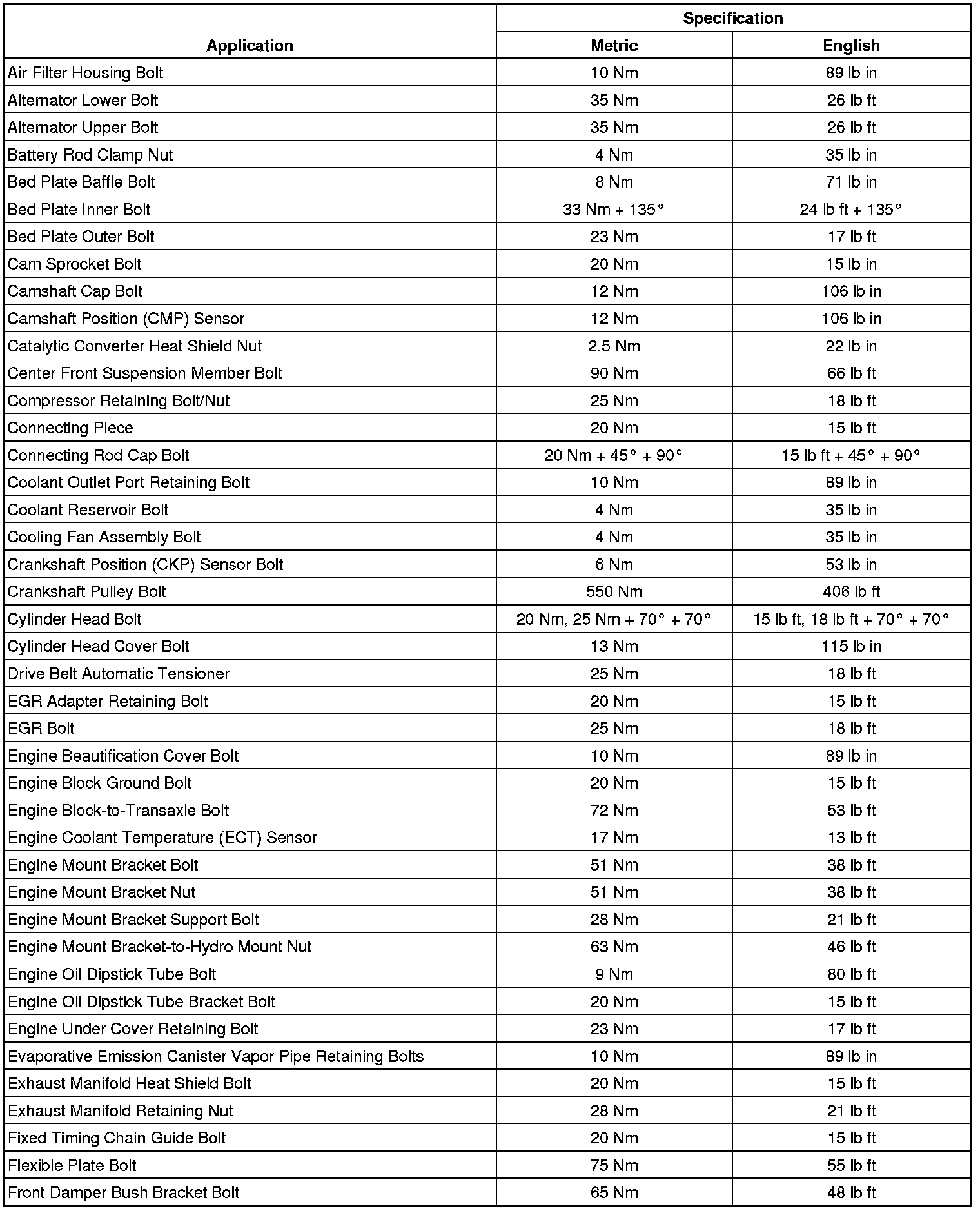 | Application | Specification Metric | Specification English |
|---|---|---|
| Air Filter Housing Bolt | 10 Nm | 89 lb in |
| Alternator Lower Bolt | 35 Nm | 26 lb ft |
| Alternator Upper Bolt | 35 Nm | 26 lb ft |
| Battery Rod Clamp Nut | 4 Nm | 35 lb in |
| Bed Plate Baffle Bolt | 8 Nm | 71 lb in |
| Bed Plate Inner Bolt | 33 Nm + 135° | 24 lb ft + 135° |
| Bed Plate Outer Bolt | 23 Nm | 17 lb ft |
| Cam Sprocket Bolt | 20 Nm | 15 lb in |
| Camshaft Cap Bolt | 12 Nm | 106 lb in |
| Camshaft Position (CMP) Sensor | 12 Nm | 106 lb in |
| Catalytic Converter Heat Shield Nut | 2.5 Nm | 22 lb in |
| Center Front Suspension Member Bolt | 90 Nm | 66 lb ft |
| Compressor Retaining Bolt/Nut | 25 Nm | 18 lb ft |
| Connecting Piece | 20 Nm | 15 lb ft |
| Connecting Rod Cap Bolt | 20 Nm + 45° + 90° | 15 lb ft + 45° + 90° |
| Coolant Outlet Port Retaining Bolt | 10 Nm | 89 lb in |
| Coolant Reservoir Bolt | 4 Nm | 35 lb in |
| Cooling Fan Assembly Bolt | 4 Nm | 35 lb in |
| Crankshaft Position (CKP) Sensor Bolt | 6 Nm | 53 lb in |
| Crankshaft Pulley Bolt | 550 Nm | 406 lb ft |
| Cylinder Head Bolt | 20 Nm, 25 Nm + 70° + 70° | 15 lb ft, 18 lb ft + 70° + 70° |
| Cylinder Head Cover Bolt | 13 Nm | 115 lb in |
| Drive Belt Automatic Tensioner | 25 Nm | 18 lb ft |
| EGR Adapter Retaining Bolt | 20 Nm | 15 lb ft |
| EGR Bolt | 25 Nm | 18 lb ft |
| Engine Beautification Cover Bolt | 10 Nm | 89 lb in |
| Engine Block Ground Bolt | 20 Nm | 15 lb ft |
| Engine Block-to-Transaxle Bolt | 72 Nm | 53 lb ft |
| Engine Coolant Temperature (ECT) Sensor | 17 Nm | 13 lb ft |
| Engine Mount Bracket Bolt | 51 Nm | 38 lb ft |
| Engine Mount Bracket Nut | 51 Nm | 38 lb ft |
| Engine Mount Bracket Support Bolt | 28 Nm | 21 lb ft |
| Engine Mount Bracket-to-Hydro Mount Nut | 63 Nm | 46 lb ft |
| Engine Oil Dipstick Tube Bolt | 9 Nm | 80 lb ft |
| Engine Oil Dipstick Tube Bracket Bolt | 20 Nm | 15 lb ft |
| Engine Under Cover Retaining Bolt | 23 Nm | 17 lb ft |
| Evaporative Emission Canister Vapor Pipe Retaining Bolts | 10 Nm | 89 lb in |
| Exhaust Manifold Heat Shield Bolt | 20 Nm | 15 lb ft |
| Exhaust Manifold Retaining Nut | 28 Nm | 21 lb ft |
| Fixed Timing Chain Guide Bolt | 20 Nm | 15 lb ft |
| Flexible Plate Bolt | 75 Nm | 55 lb ft |
| Front Damper Bush Bracket Bolt | 65 Nm | 48 lb ft |